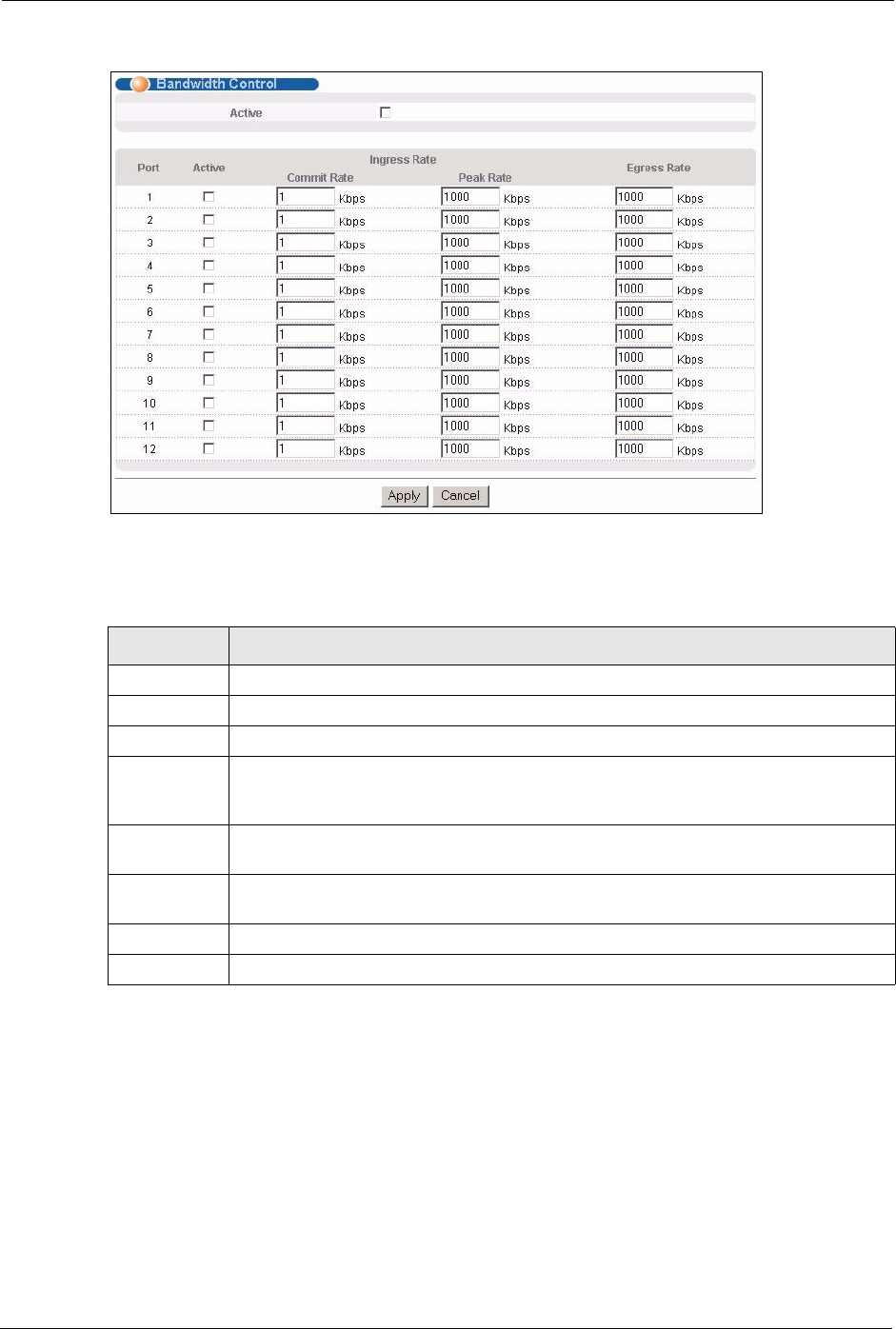 Bandwidth Control

Active

| Port | Active | Ingress Rate Commit Rate | Ingress Rate Peak Rate | Egress Rate |
|---|---|---|---|---|
| 1 | | 1 Kbps | 1000 Kbps | 1000 Kbps |
| 2 | | 1 Kbps | 1000 Kbps | 1000 Kbps |
| 3 | | 1 Kbps | 1000 Kbps | 1000 Kbps |
| 4 | | 1 Kbps | 1000 Kbps | 1000 Kbps |
| 5 | | 1 Kbps | 1000 Kbps | 1000 Kbps |
| 6 | | 1 Kbps | 1000 Kbps | 1000 Kbps |
| 7 | | 1 Kbps | 1000 Kbps | 1000 Kbps |
| 8 | | 1 Kbps | 1000 Kbps | 1000 Kbps |
| 9 | | 1 Kbps | 1000 Kbps | 1000 Kbps |
| 10 | | 1 Kbps | 1000 Kbps | 1000 Kbps |
| 11 | | 1 Kbps | 1000 Kbps | 1000 Kbps |
| 12 | | 1 Kbps | 1000 Kbps | 1000 Kbps |

Apply Cancel